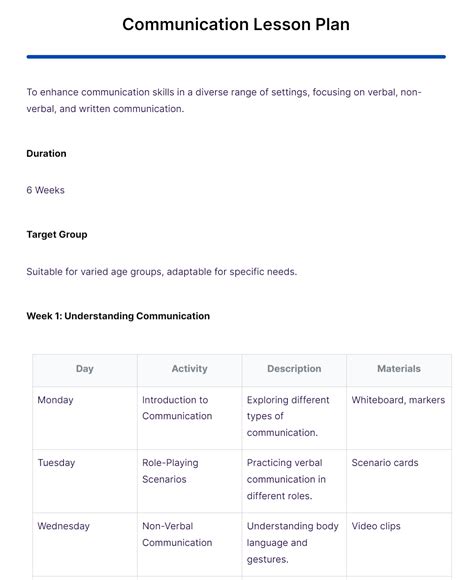 Communication Lesson Plan

To enhance communication skills in a diverse range of settings, focusing on verbal, non-verbal, and written communication.

Duration

6 Weeks

Target Group

Suitable for varied age groups, adaptable for specific needs.

Week 1: Understanding Communication

| Day | Activity | Description | Materials |
|---|---|---|---|
| Monday | Introduction to Communication | Exploring different types of communication. | Whiteboard, markers |
| Tuesday | Role-Playing Scenarios | Practicing verbal communication in different roles. | Scenario cards |
| Wednesday | Non-Verbal Communication | Understanding body language and gestures. | Video clips |